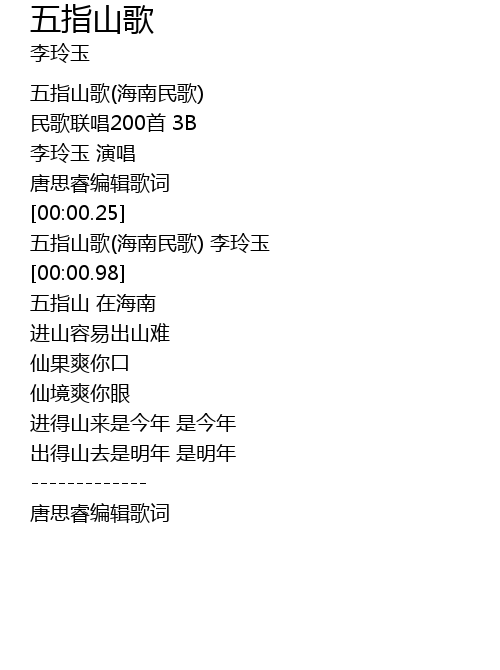 五指山歌
李玲玉

五指山歌(海南民歌)
民歌联唱200首 3B
李玲玉 演唱
唐思睿编辑歌词
[00:00.25]
五指山歌(海南民歌) 李玲玉
[00:00.98]
五指山 在海南
进山容易出山难
仙果爽你口
仙境爽你眼
进得山来是今年 是今年
出得山去是明年 是明年
-------------
唐思睿编辑歌词